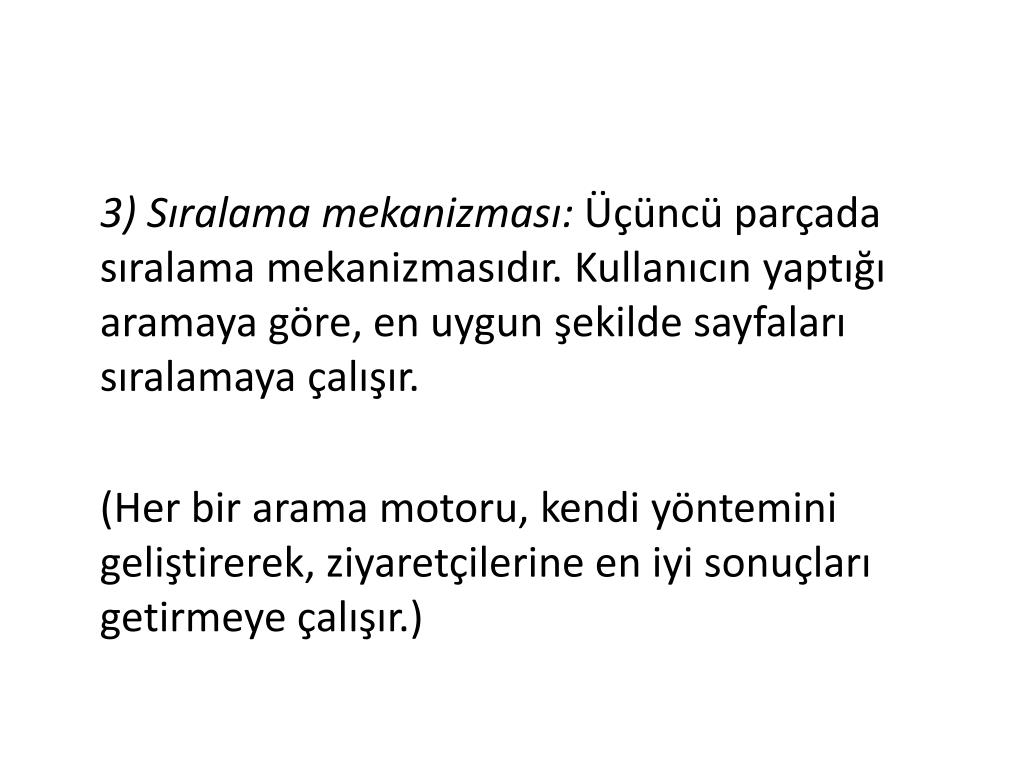 3) Sıralama mekanizması: Üçüncü parçada sıralama mekanizmasıdır. Kullanıcın yaptığı aramaya göre, en uygun şekilde sayfaları sıralamaya çalışır.

(Her bir arama motoru, kendi yöntemini geliştirerek, ziyaretçilerine en iyi sonuçları getirmeye çalışır.)